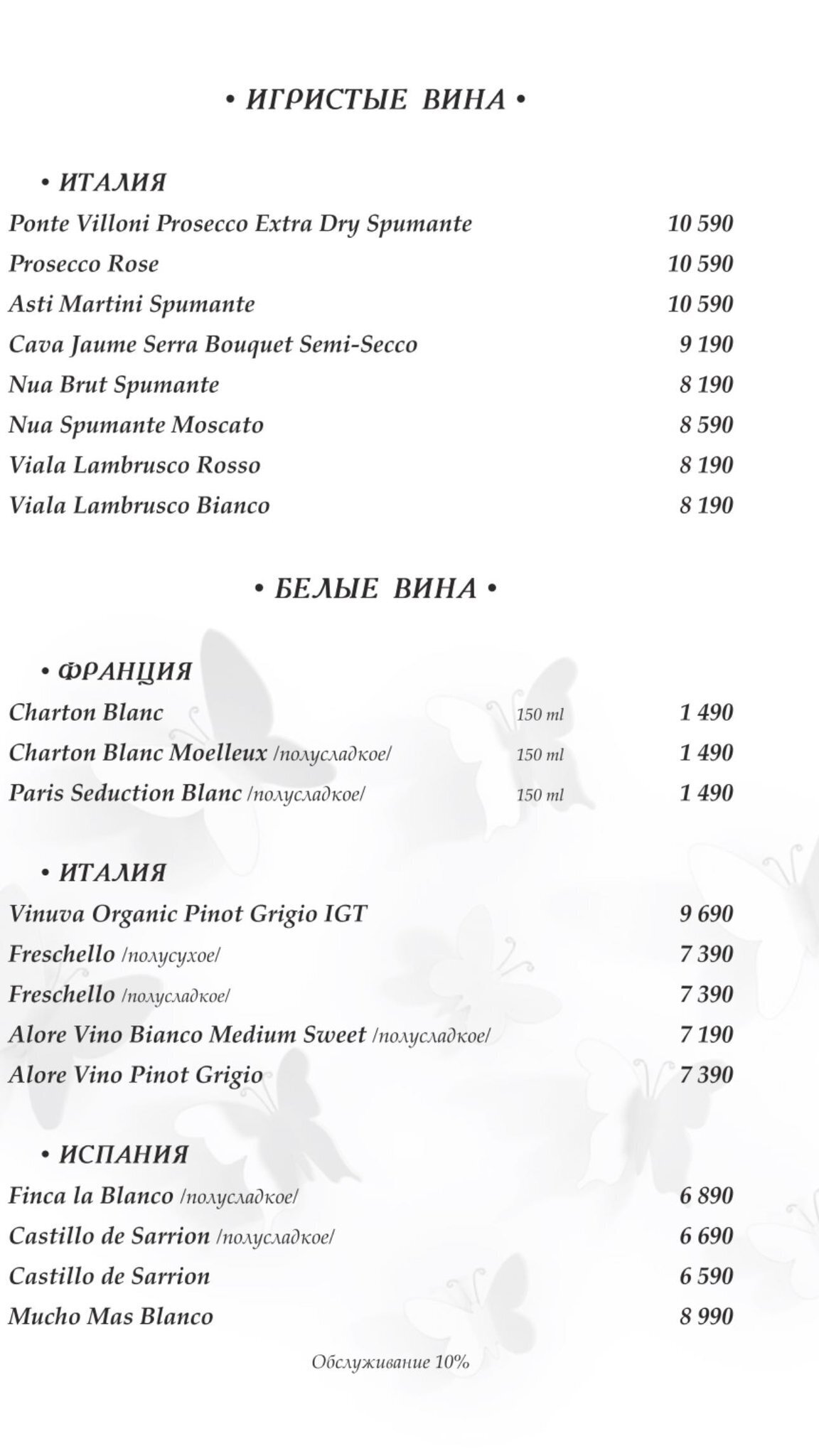 • ИГРИСТЫЕ ВИНА •

• ИТАЛИЯ

Ponte Villoni Prosecco Extra Dry Spumante 10 590

Prosecco Rose 10 590

Asti Martini Spumante 10 590

Cava Jaume Serra Bouquet Semi-Secco 9 190

Nua Brut Spumante 8 190

Nua Spumante Moscato 8 590

Viala Lambrusco Rosso 8 190

Viala Lambrusco Bianco 8 190

• БЕЛЫЕ ВИНА •

• ФРАНЦИЯ

Charton Blanc 150 ml 1 490

Charton Blanc Moelleux /полусладкое/ 150 ml 1 490

Paris Seduction Blanc /полусладкое/ 150 ml 1 490

• ИТАЛИЯ

Vinuva Organic Pinot Grigio IGT 9 690

Freschello /полусухое/ 7 390

Freschello /полусладкое/ 7 390

Alore Vino Bianco Medium Sweet /полусладкое/ 7 190

Alore Vino Pinot Grigio 7 390

• ИСПАНИЯ

Finca la Blanco /полусладкое/ 6 890

Castillo de Sarrion /полусладкое/ 6 690

Castillo de Sarrion 6 590

Mucho Mas Blanco 8 990

Обслуживание 10%